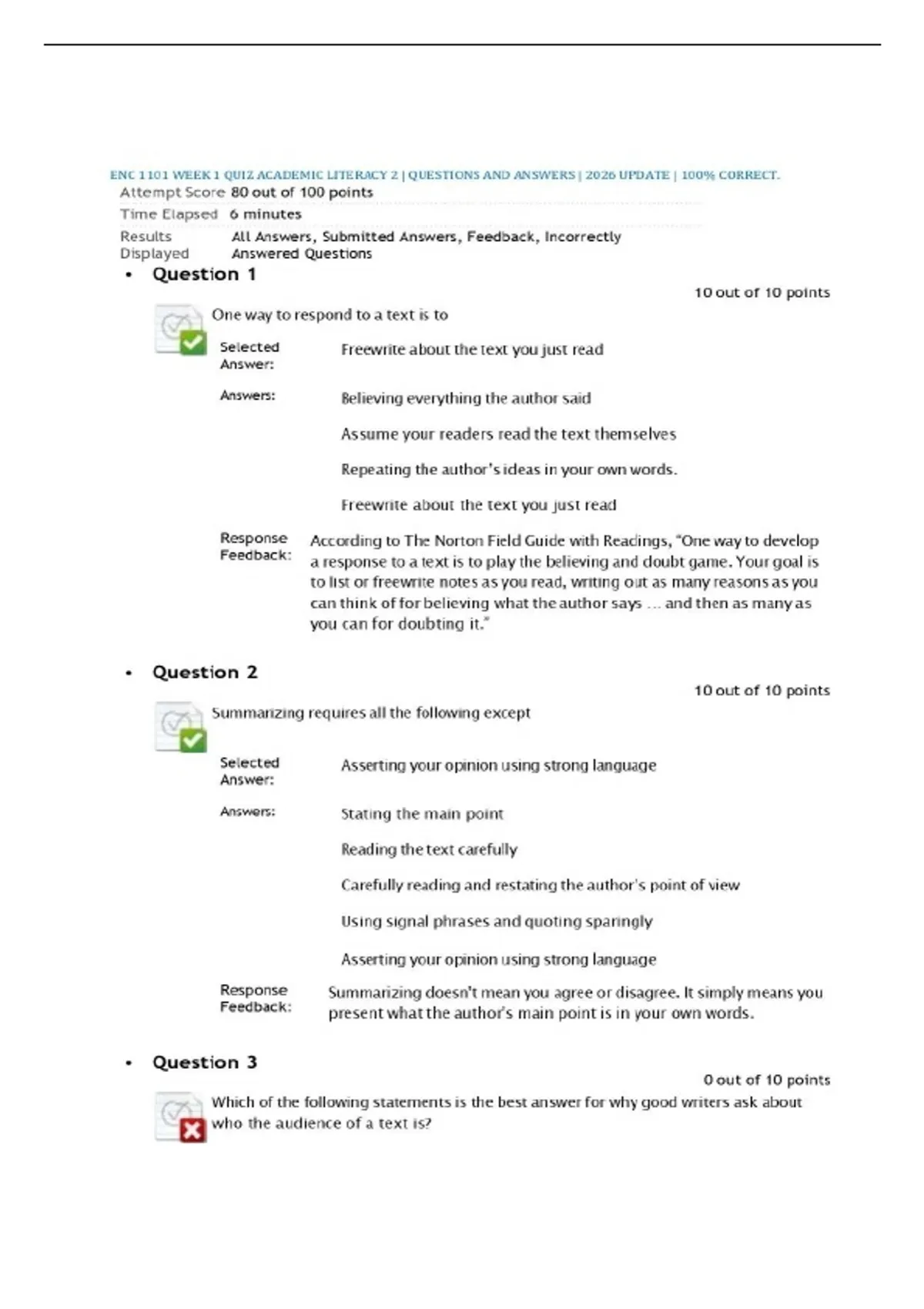 ENC 1101 WEEK 1 QUIZ ACADEMIC LITERACY 2 | QUESTIONS AND ANSWERS | 2026 UPDATE | 100% CORRECT.

Attempt Score 80 out of 100 points

Time Elapsed 6 minutes

Results Displayed All Answers, Submitted Answers, Feedback, Incorrectly Answered Questions

• Question 1

10 out of 10 points

One way to respond to a text is to

Selected Answer: Freewrite about the text you just read

Answers: Believing everything the author said

Assume your readers read the text themselves

Repeating the author's ideas in your own words.

Freewrite about the text you just read

Response Feedback: According to The Norton Field Guide with Readings, "One way to develop a response to a text is to play the believing and doubt game. Your goal is to list or freewrite notes as you read, writing out as many reasons as you can think of for believing what the author says … and then as many as you can for doubting it."

• Question 2

10 out of 10 points

Summarizing requires all the following except

Selected Answer: Asserting your opinion using strong language

Answers: Stating the main point

Reading the text carefully

Carefully reading and restating the author's point of view

Using signal phrases and quoting sparingly

Asserting your opinion using strong language

Response Feedback: Summarizing doesn't mean you agree or disagree. It simply means you present what the author's main point is in your own words.

• Question 3

0 out of 10 points

Which of the following statements is the best answer for why good writers ask about who the audience of a text is?